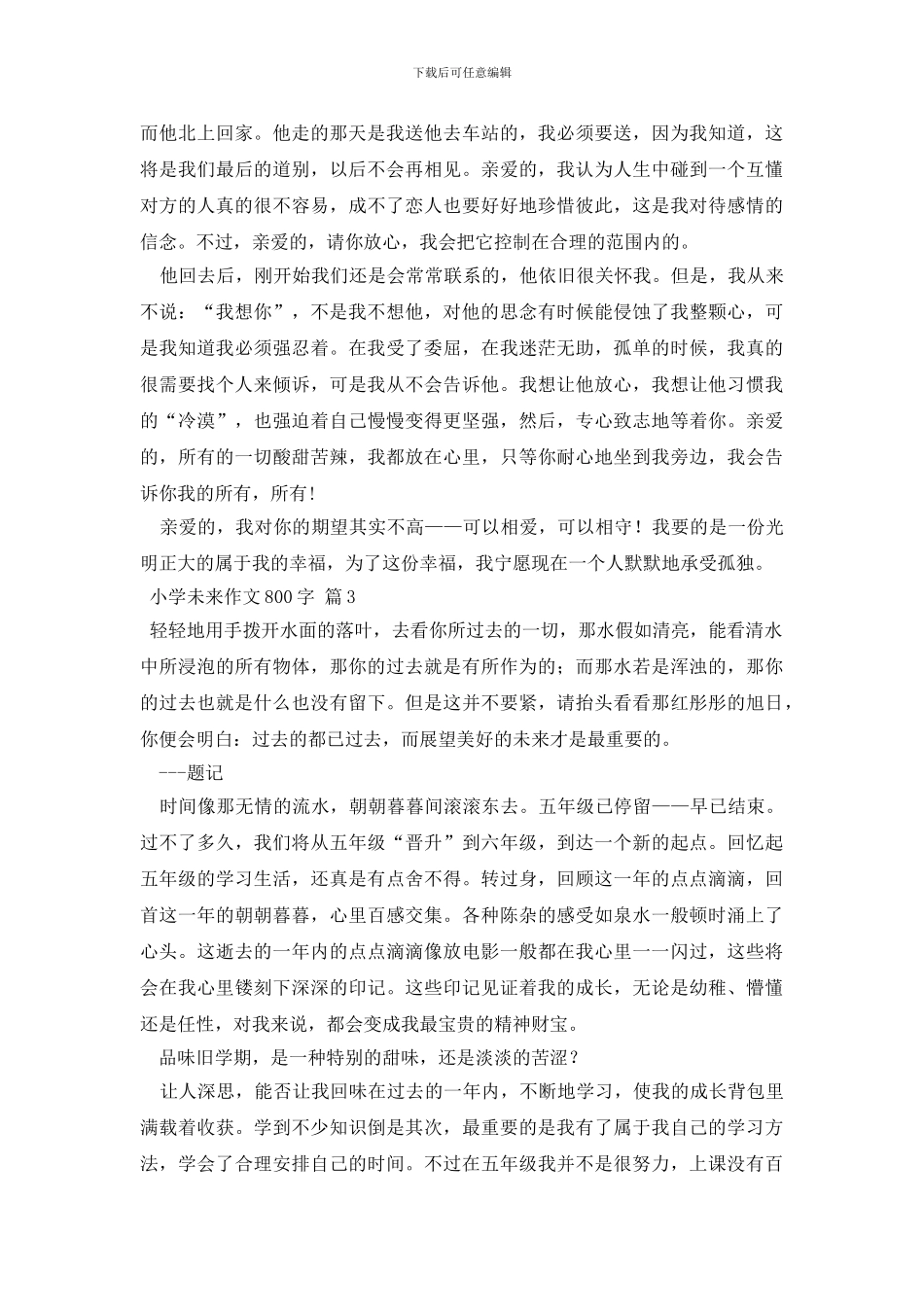 下载后可任意编辑

而他北上回家。他走的那天是我送他去车站的，我必须要送，因为我知道，这将是我们最后的道别，以后不会再相见。亲爱的，我认为人生中碰到一个互懂对方的人真的很不容易，成不了恋人也要好好地珍惜彼此，这是我对待感情的信念。不过，亲爱的，请你放心，我会把它控制在合理的范围内的。

他回去后，刚开始我们还是会常常联系的，他依旧很关怀我。但是，我从来不说：“我想你”，不是我不想他，对他的思念有时候能侵蚀了我整颗心，可是我知道我必须强忍着。在我受了委屈，在我迷茫无助，孤单的时候，我真的很需要找个人来倾诉，可是我从不会告诉他。我想让他放心，我想让他习惯我的“冷漠”，也强迫着自己慢慢变得更坚强，然后，专心致志地等着你。亲爱的，所有的一切酸甜苦辣，我都放在心里，只等你耐心地坐到我旁边，我会告诉你我的所有，所有！

亲爱的，我对你的期望其实不高——可以相爱，可以相守！我要的是一份光明正大的属于我的幸福，为了这份幸福，我宁愿现在一个人默默地承受孤独。

小学未来作文 800 字 篇 3

轻轻地用手拨开水面的落叶，去看你所过去的一切，那水假如清亮，能看清水中所浸泡的所有物体，那你的过去就是有所作为的；而那水若是浑浊的，那你的过去也就是什么也没有留下。但是这并不要紧，请抬头看看那红彤彤的旭日，你便会明白：过去的都已过去，而展望美好的未来才是最重要的。

---题记

时间像那无情的流水，朝朝暮暮间滚滚东去。五年级已停留——早已结束。过不了多久，我们将从五年级“晋升”到六年级，到达一个新的起点。回忆起五年级的学习生活，还真是有点舍不得。转过身，回顾这一年的点点滴滴，回首这一年的朝朝暮暮，心里百感交集。各种陈杂的感受如泉水一般顿时涌上了心头。这逝去的一年内的点点滴滴像放电影一般都在我心里一一闪过，这些将会在我心里镂刻下深深的印记。这些印记见证着我的成长，无论是幼稚、懵懂还是任性，对我来说，都会变成我最宝贵的精神财宝。

品味旧学期，是一种特别的甜味，还是淡淡的苦涩？

让人深思，能否让我回味在过去的一年内，不断地学习，使我的成长背包里满载着收获。学到不少知识倒是其次，最重要的是我有了属于我自己的学习方法，学会了合理安排自己的时间。不过在五年级我并不是很努力，上课没有百